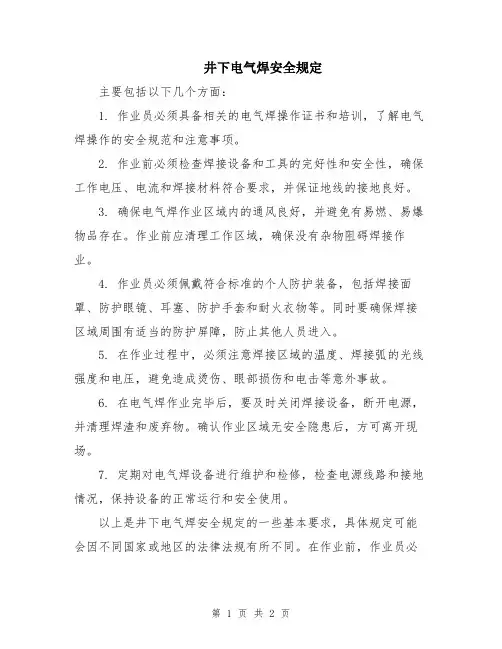 井下电气焊安全规定

主要包括以下几个方面：

1. 作业员必须具备相关的电气焊操作证书和培训，了解电气焊操作的安全规范和注意事项。

2. 作业前必须检查焊接设备和工具的完好性和安全性，确保工作电压、电流和焊接材料符合要求，并保证地线的接地良好。

3. 确保电气焊作业区域内的通风良好，并避免有易燃、易爆物品存在。作业前应清理工作区域，确保没有杂物阻碍焊接作业。

4. 作业员必须佩戴符合标准的个人防护装备，包括焊接面罩、防护眼镜、耳塞、防护手套和耐火衣物等。同时要确保焊接区域周围有适当的防护屏障，防止其他人员进入。

5. 在作业过程中，必须注意焊接区域的温度、焊接弧的光线强度和电压，避免造成烫伤、眼部损伤和电击等意外事故。

6. 在电气焊作业完毕后，要及时关闭焊接设备，断开电源，并清理焊渣和废弃物。确认作业区域无安全隐患后，方可离开现场。

7. 定期对电气焊设备进行维护和检修，检查电源线路和接地情况，保持设备的正常运行和安全使用。

以上是井下电气焊安全规定的一些基本要求，具体规定可能会因不同国家或地区的法律法规有所不同。在作业前，作业员必

第 1 页 共 2 页